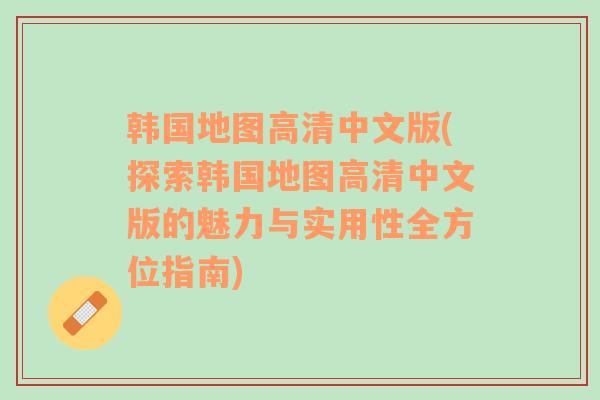 韩国地图高清中文版(探索韩国地图高清中文版的魅力与实用性全方位指南)